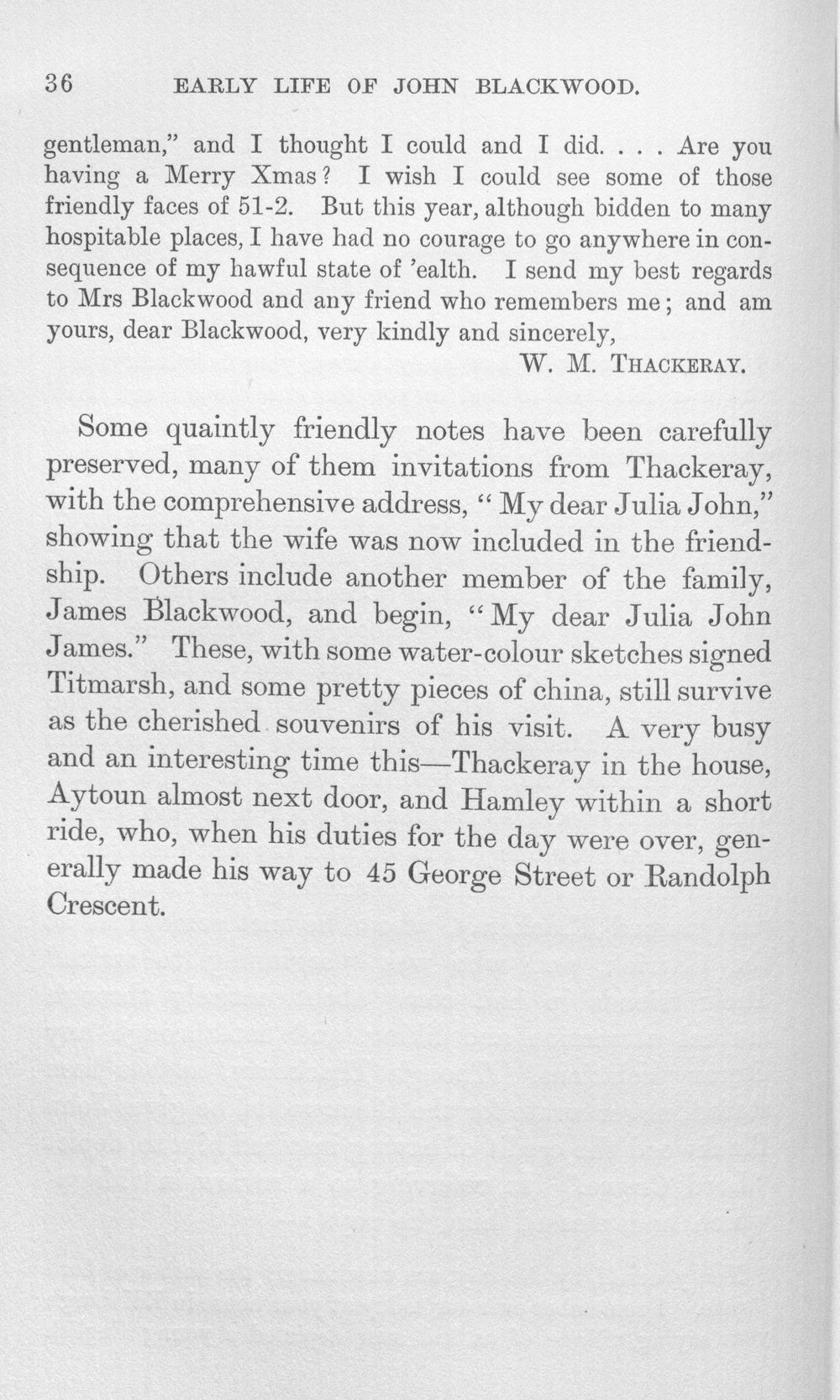 36 EARLY LIFE OF JOHN BLACKWOOD.

gentleman," and I thought I could and I did. . . . Are you having a Merry Xmas? I wish I could see some of those friendly faces of 51-2. But this year, although bidden to many hospitable places, I have had no courage to go anywhere in consequence of my hawful state of 'ealth. I send my best regards to Mrs Blackwood and any friend who remembers me; and am yours, dear Blackwood, very kindly and sincerely,

W. M. THACKERAY.

Some quaintly friendly notes have been carefully preserved, many of them invitations from Thackeray, with the comprehensive address, "My dear Julia John," showing that the wife was now included in the friendship. Others include another member of the family, James Blackwood, and begin, "My dear Julia John James." These, with some water-colour sketches signed Titmarsh, and some pretty pieces of china, still survive as the cherished souvenirs of his visit. A very busy and an interesting time this—Thackeray in the house, Aytoun almost next door, and Hamley within a short ride, who, when his duties for the day were over, generally made his way to 45 George Street or Randolph Crescent.